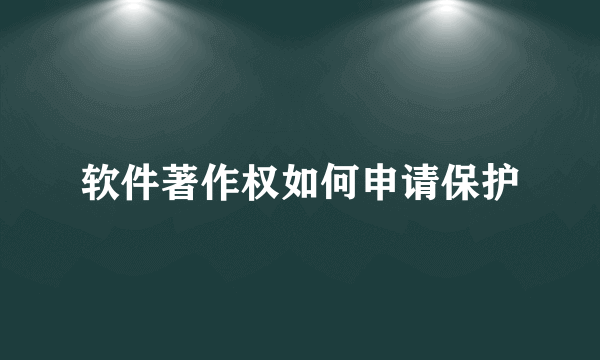 软件著作权如何申请保护